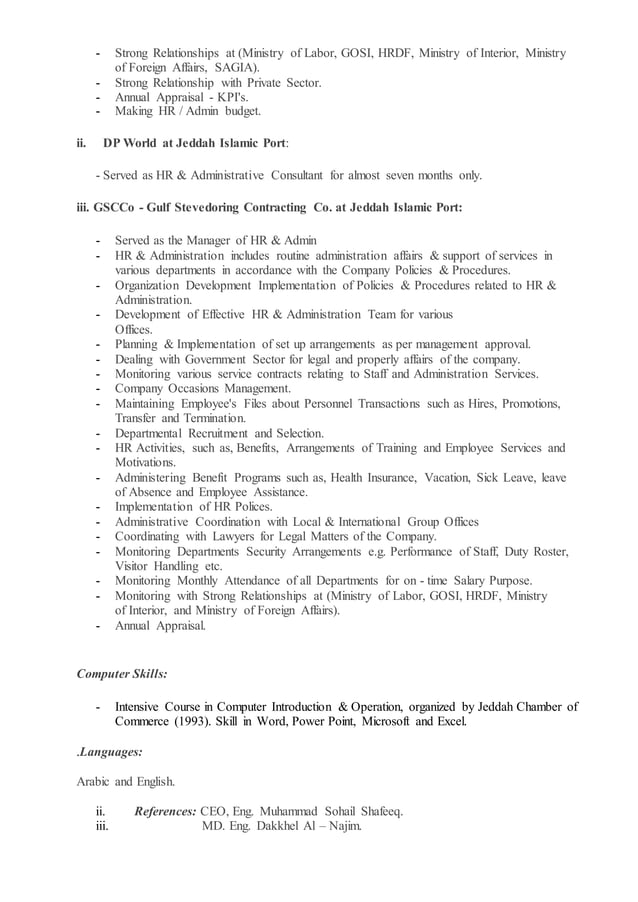 - Strong Relationships at (Ministry of Labor, GOSI, HRDF, Ministry of Interior, Ministry of Foreign Affairs, SAGIA).
- Strong Relationship with Private Sector.
- Annual Appraisal - KPI's.
- Making HR / Admin budget.

ii. DP World at Jeddah Islamic Port:

- Served as HR & Administrative Consultant for almost seven months only.

iii. GSCCo - Gulf Stevedoring Contracting Co. at Jeddah Islamic Port:

- Served as the Manager of HR & Admin
- HR & Administration includes routine administration affairs & support of services in various departments in accordance with the Company Policies & Procedures.
- Organization Development Implementation of Policies & Procedures related to HR & Administration.
- Development of Effective HR & Administration Team for various Offices.
- Planning & Implementation of set up arrangements as per management approval.
- Dealing with Government Sector for legal and properly affairs of the company.
- Monitoring various service contracts relating to Staff and Administration Services.
- Company Occasions Management.
- Maintaining Employee's Files about Personnel Transactions such as Hires, Promotions, Transfer and Termination.
- Departmental Recruitment and Selection.
- HR Activities, such as, Benefits, Arrangements of Training and Employee Services and Motivations.
- Administering Benefit Programs such as, Health Insurance, Vacation, Sick Leave, leave of Absence and Employee Assistance.
- Implementation of HR Polices.
- Administrative Coordination with Local & International Group Offices
- Coordinating with Lawyers for Legal Matters of the Company.
- Monitoring Departments Security Arrangements e.g. Performance of Staff, Duty Roster, Visitor Handling etc.
- Monitoring Monthly Attendance of all Departments for on - time Salary Purpose.
- Monitoring with Strong Relationships at (Ministry of Labor, GOSI, HRDF, Ministry of Interior, and Ministry of Foreign Affairs).
- Annual Appraisal.

Computer Skills:

- Intensive Course in Computer Introduction & Operation, organized by Jeddah Chamber of Commerce (1993). Skill in Word, Power Point, Microsoft and Excel.

.Languages:

Arabic and English.

ii. References: CEO, Eng. Muhammad Sohail Shafeeq.
iii. MD. Eng. Dakkhel Al – Najim.